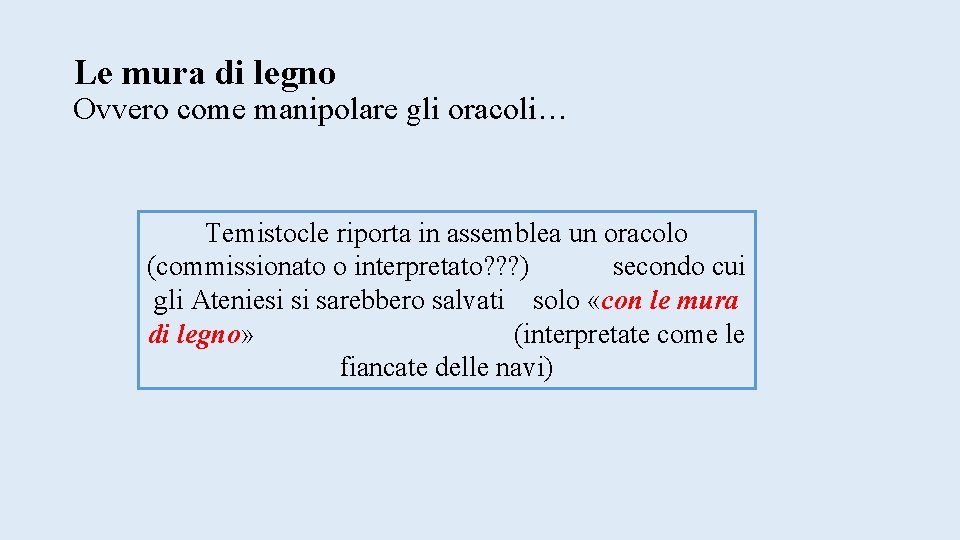 Le mura di legno
Ovvero come manipolare gli oracoli…

Temistocle riporta in assemblea un oracolo (commissionato o interpretato???) secondo cui gli Ateniesi si sarebbero salvati solo «con le mura di legno» (interpretate come le fiancate delle navi)